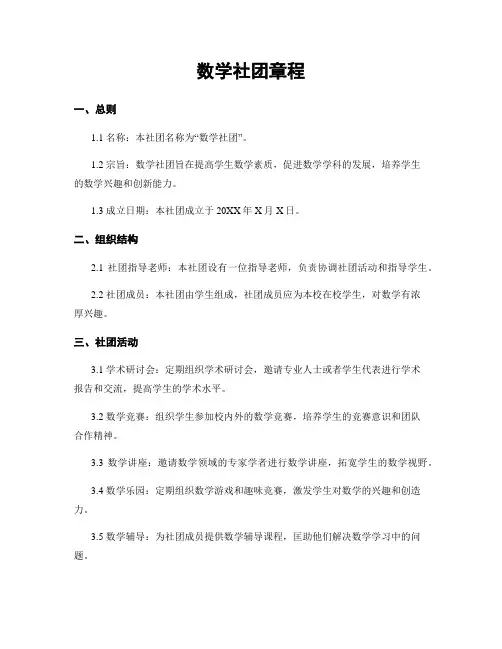 数学社团章程

一、总则

1.1 名称：本社团名称为“数学社团”。

1.2 宗旨：数学社团旨在提高学生数学素质，促进数学学科的发展，培养学生的数学兴趣和创新能力。

1.3 成立日期：本社团成立于 20XX 年 X 月 X 日。

二、组织结构

2.1 社团指导老师：本社团设有一位指导老师，负责协调社团活动和指导学生。

2.2 社团成员：本社团由学生组成，社团成员应为本校在校学生，对数学有浓厚兴趣。

三、社团活动

3.1 学术研讨会：定期组织学术研讨会，邀请专业人士或者学生代表进行学术报告和交流，提高学生的学术水平。

3.2 数学竞赛：组织学生参加校内外的数学竞赛，培养学生的竞赛意识和团队合作精神。

3.3 数学讲座：邀请数学领域的专家学者进行数学讲座，拓宽学生的数学视野。

3.4 数学乐园：定期组织数学游戏和趣味竞赛，激发学生对数学的兴趣和创造力。

3.5 数学辅导：为社团成员提供数学辅导课程，匡助他们解决数学学习中的问题。